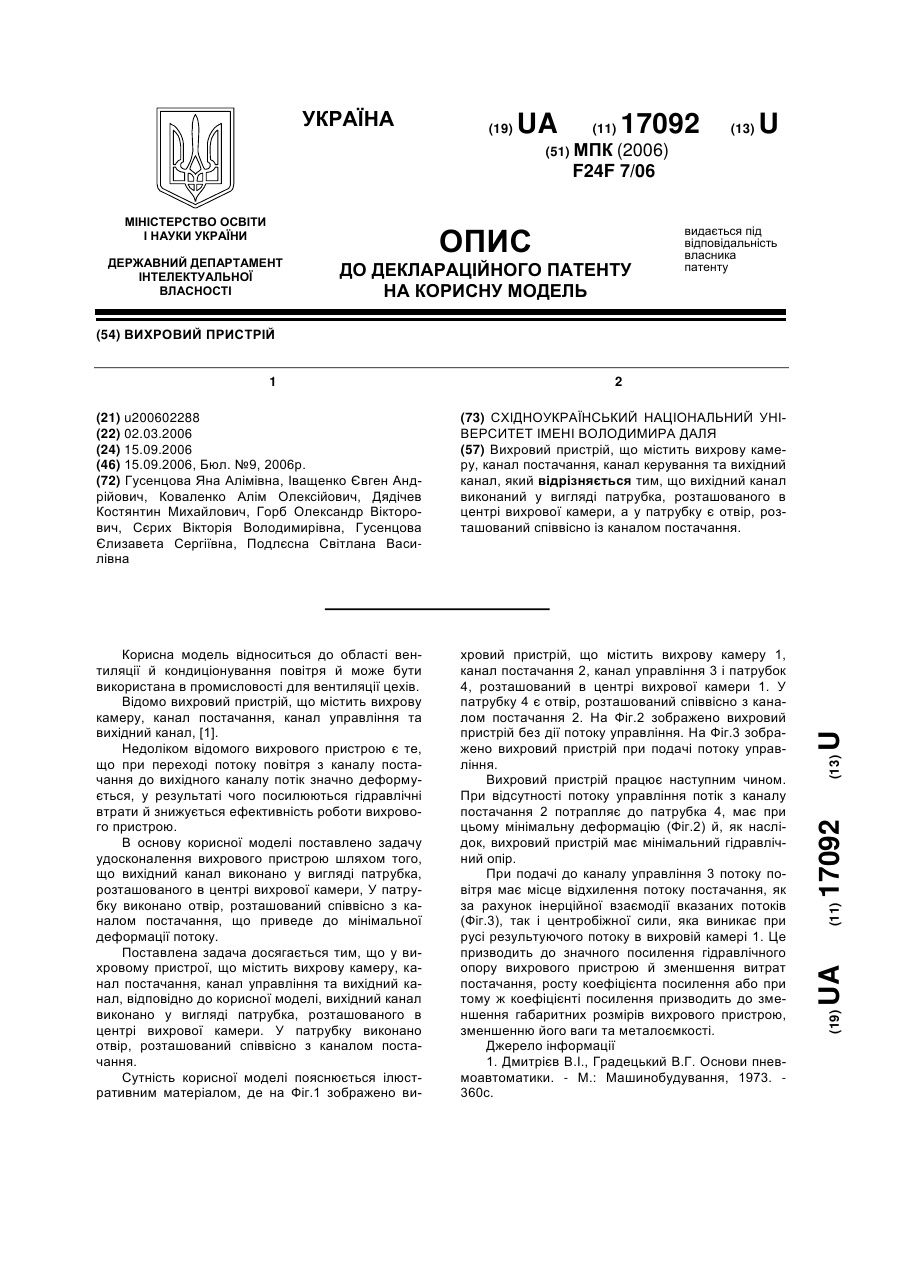 УКРАЇНА

(19) UA (11) 17092 (13) U

(51) МПК (2006)
F24F 7/06

МІНІСТЕРСТВО ОСВІТИ І НАУКИ УКРАЇНИ

ДЕРЖАВНИЙ ДЕПАРТАМЕНТ ІНТЕЛЕКТУАЛЬНОЇ ВЛАСНОСТІ

ОПИС
ДО ДЕКЛАРАЦІЙНОГО ПАТЕНТУ НА КОРИСНУ МОДЕЛЬ

видається під відповідальність власника патенту

(54) ВИХРОВИЙ ПРИСТРІЙ

1

(21) u200602288
(22) 02.03.2006
(24) 15.09.2006
(46) 15.09.2006, Бюл. №9, 2006р.
(72) Гусенцова Яна Алімівна, Іващенко Євген Андрійович, Коваленко Алім Олексійович, Дядічев Костянтин Михайлович, Горб Олександр Вікторович, Сєрих Вікторія Володимирівна, Гусенцова Єлизавета Сергіївна, Подлєсна Світлана Василівна

2

(73) СХІДНОУКРАЇНСЬКИЙ НАЦІОНАЛЬНИЙ УНІВЕРСИТЕТ ІМЕНІ ВОЛОДИМИРА ДАЛЯ
(57) Вихровий пристрій, що містить вихрову камеру, канал постачання, канал керування та вихідний канал, який відрізняється тим, що вихідний канал виконаний у вигляді патрубка, розташованого в центрі вихрової камери, а у патрубку є отвір, розташований співвісно із каналом постачання.

Корисна модель відноситься до області вентиляції й кондиціонування повітря й може бути використана в промисловості для вентиляції цехів.

Відомо вихровий пристрій, що містить вихрову камеру, канал постачання, канал управління та вихідний канал, [1].

Недоліком відомого вихрового пристрою є те, що при переході потоку повітря з каналу постачання до вихідного каналу потік значно деформується, у результаті чого посилюються гідравлічні втрати й знижується ефективність роботи вихрового пристрою.

В основу корисної моделі поставлено задачу удосконалення вихрового пристрою шляхом того, що вихідний канал виконано у вигляді патрубка, розташованого в центрі вихрової камери, У патрубку виконано отвір, розташований співвісно з каналом постачання, що приведе до мінімальної деформації потоку.

Поставлена задача досягається тим, що у вихровому пристрої, що містить вихрову камеру, канал постачання, канал управління та вихідний канал, відповідно до корисної моделі, вихідний канал виконано у вигляді патрубка, розташованого в центрі вихрової камери. У патрубку виконано отвір, розташований співвісно з каналом постачання.

Сутність корисної моделі пояснюється ілюстративним матеріалом, де на Фіг.1 зображено вихровий пристрій, що містить вихрову камеру 1, канал постачання 2, канал управління 3 і патрубок 4, розташований в центрі вихрової камери 1. У патрубку 4 є отвір, розташований співвісно з каналом постачання 2. На Фіг.2 зображено вихровий пристрій без дії потоку управління. На Фіг.3 зображено вихровий пристрій при подачі потоку управління.

Вихровий пристрій працює наступним чином. При відсутності потоку управління потік з каналу постачання 2 потрапляє до патрубка 4, має при цьому мінімальну деформацію (Фіг.2) й, як наслідок, вихровий пристрій має мінімальний гідравлічний опір.

При подачі до каналу управління 3 потоку повітря має місце відхилення потоку постачання, як за рахунок інерційної взаємодії вказаних потоків (Фіг.3), так і центробіжної сили, яка виникає при русі результуючого потоку в вихровій камері 1. Це призводить до значного посилення гідравлічного опору вихрового пристрою й зменшення витрат постачання, росту коефіцієнта посилення або при тому ж коефіцієнті посилення призводить до зменшення габаритних розмірів вихрового пристрою, зменшенню його ваги та металоємкості.

Джерело інформації

1. Дмитрієв В.І., Градецький В.Г. Основи пневмоавтоматики. - М.: Машинобудування, 1973. - 360с.

(19) UA (11) 17092 (13) U